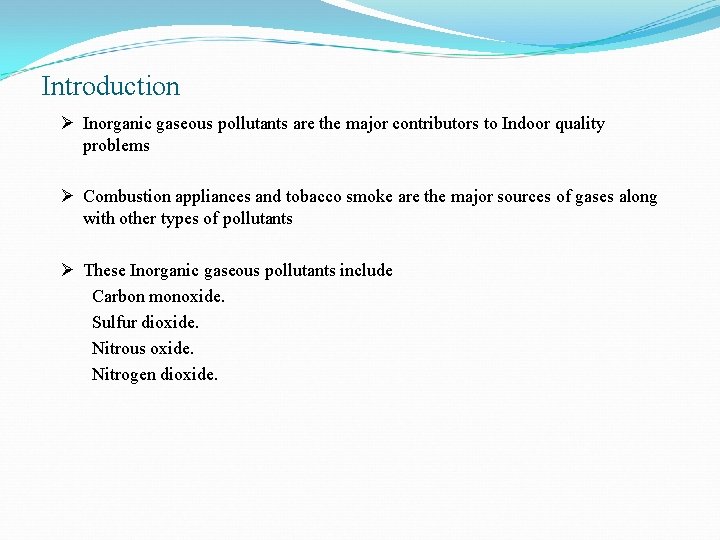 Introduction

➢ Inorganic gaseous pollutants are the major contributors to Indoor quality problems

➢ Combustion appliances and tobacco smoke are the major sources of gases along with other types of pollutants

➢ These Inorganic gaseous pollutants include
Carbon monoxide.
Sulfur dioxide.
Nitrous oxide.
Nitrogen dioxide.